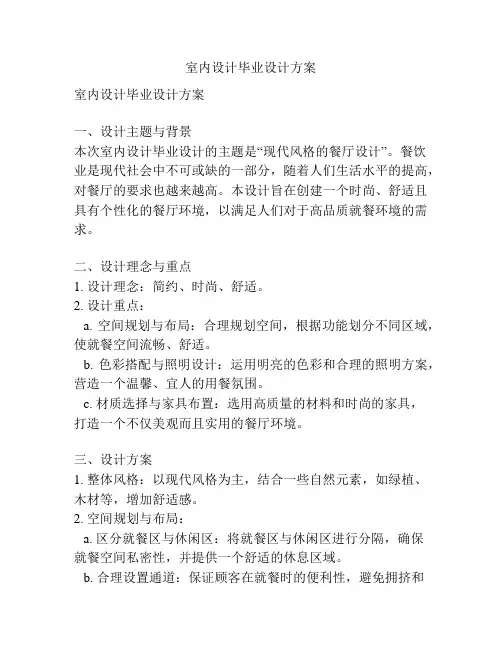 室内设计毕业设计方案

室内设计毕业设计方案

一、设计主题与背景
本次室内设计毕业设计的主题是“现代风格的餐厅设计”。餐饮业是现代社会中不可或缺的一部分，随着人们生活水平的提高，对餐厅的要求也越来越高。本设计旨在创建一个时尚、舒适且具有个性化的餐厅环境，以满足人们对于高品质就餐环境的需求。

二、设计理念与重点
1. 设计理念：简约、时尚、舒适。
2. 设计重点：
a. 空间规划与布局：合理规划空间，根据功能划分不同区域，使就餐空间流畅、舒适。
b. 色彩搭配与照明设计：运用明亮的色彩和合理的照明方案，营造一个温馨、宜人的用餐氛围。
c. 材质选择与家具布置：选用高质量的材料和时尚的家具，打造一个不仅美观而且实用的餐厅环境。

三、设计方案
1. 整体风格：以现代风格为主，结合一些自然元素，如绿植、木材等，增加舒适感。
2. 空间规划与布局：
a. 区分就餐区与休闲区：将就餐区与休闲区进行分隔，确保就餐空间私密性，并提供一个舒适的休息区域。
b. 合理设置通道：保证顾客在就餐时的便利性，避免拥挤和